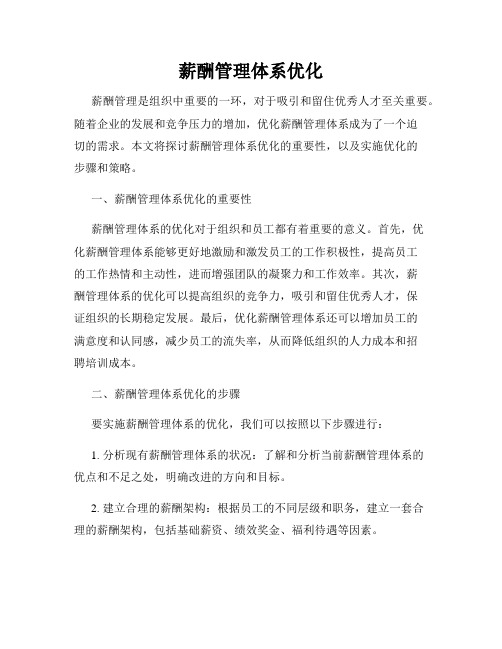 薪酬管理体系优化

薪酬管理是组织中重要的一环，对于吸引和留住优秀人才至关重要。随着企业的发展和竞争压力的增加，优化薪酬管理体系成为了一个迫切的需求。本文将探讨薪酬管理体系优化的重要性，以及实施优化的步骤和策略。

一、薪酬管理体系优化的重要性

薪酬管理体系的优化对于组织和员工都有着重要的意义。首先，优化薪酬管理体系能够更好地激励和激发员工的工作积极性，提高员工的工作热情和主动性，进而增强团队的凝聚力和工作效率。其次，薪酬管理体系的优化可以提高组织的竞争力，吸引和留住优秀人才，保证组织的长期稳定发展。最后，优化薪酬管理体系还可以增加员工的满意度和认同感，减少员工的流失率，从而降低组织的人力成本和招聘培训成本。

二、薪酬管理体系优化的步骤

要实施薪酬管理体系的优化，我们可以按照以下步骤进行：

1. 分析现有薪酬管理体系的状况：了解和分析当前薪酬管理体系的优点和不足之处，明确改进的方向和目标。

2. 建立合理的薪酬架构：根据员工的不同层级和职务，建立一套合理的薪酬架构，包括基础薪资、绩效奖金、福利待遇等因素。